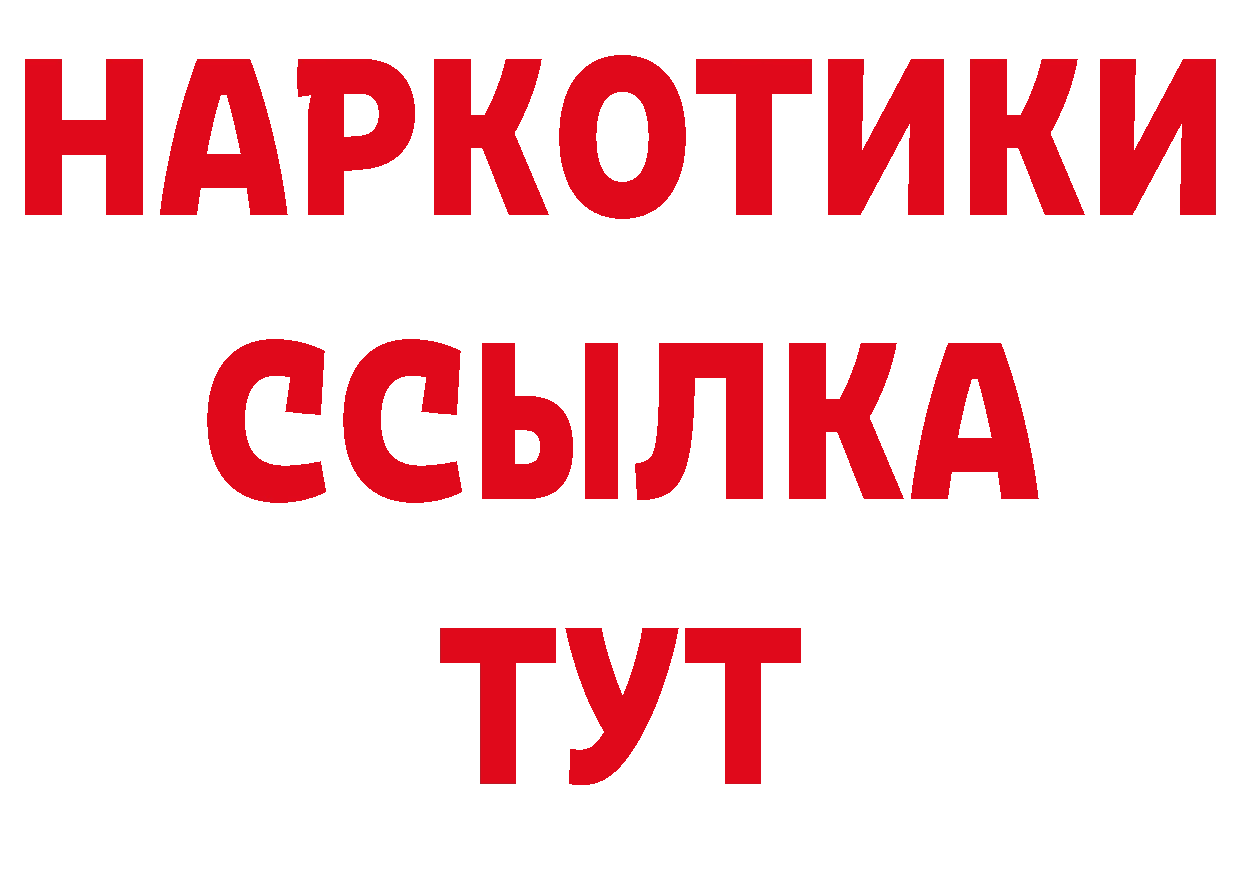 НАРКОТИКИ
ССЫЛКА
ТУТ